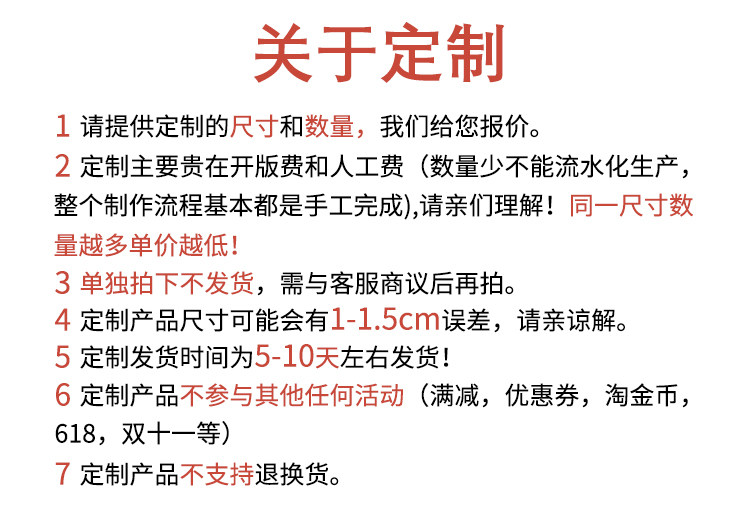 关于定制

1 请提供定制的尺寸和数量，我们给您报价。

2 定制主要贵在开版费和人工费（数量少不能流水化生产，整个制作流程基本都是手工完成),请亲们理解！同一尺寸数量越多单价越低！

3 单独拍下不发货，需与客服商议后再拍。

4 定制产品尺寸可能会有1-1.5cm误差，请亲谅解。

5 定制发货时间为5-10天左右发货！

6 定制产品不参与其他任何活动（满减，优惠券，淘金币，618，双十一等）

7 定制产品不支持退换货。